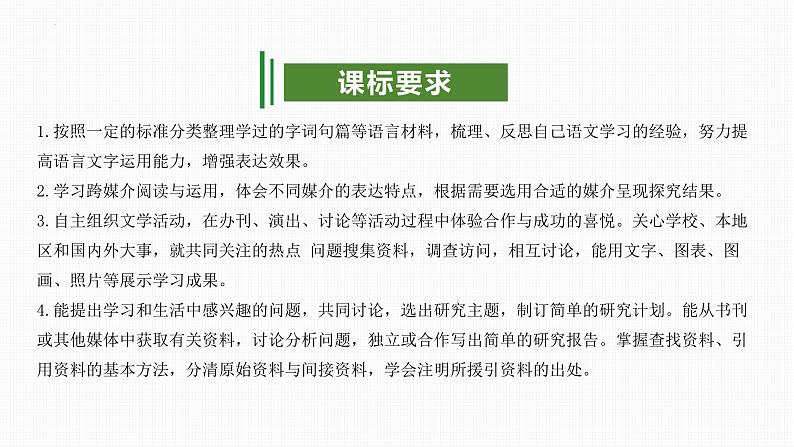 课标要求

1. 按照一定的标准分类整理学过的字词句篇等语言材料，梳理、反思自己语文学习的经验，努力提高语言文字运用能力，增强表达效果。

2. 学习跨媒介阅读与运用，体会不同媒介的表达特点，根据需要选用合适的媒介呈现探究结果。

3. 自主组织文学活动，在办刊、演出、讨论等活动过程中体验合作与成功的喜悦。关心学校、本地区和国内外大事，就共同关注的热点 问题搜集资料，调查访问，相互讨论，能用文字、图表、图画、照片等展示学习成果。

4. 能提出学习和生活中感兴趣的问题，共同讨论，选出研究主题，制订简单的研究计划。能从书刊或其他媒体中获取有关资料，讨论分析问题，独立或合作写出简单的研究报告。掌握查找资料、引用资料的基本方法，分清原始资料与间接资料，学会注明所援引资料的出处。